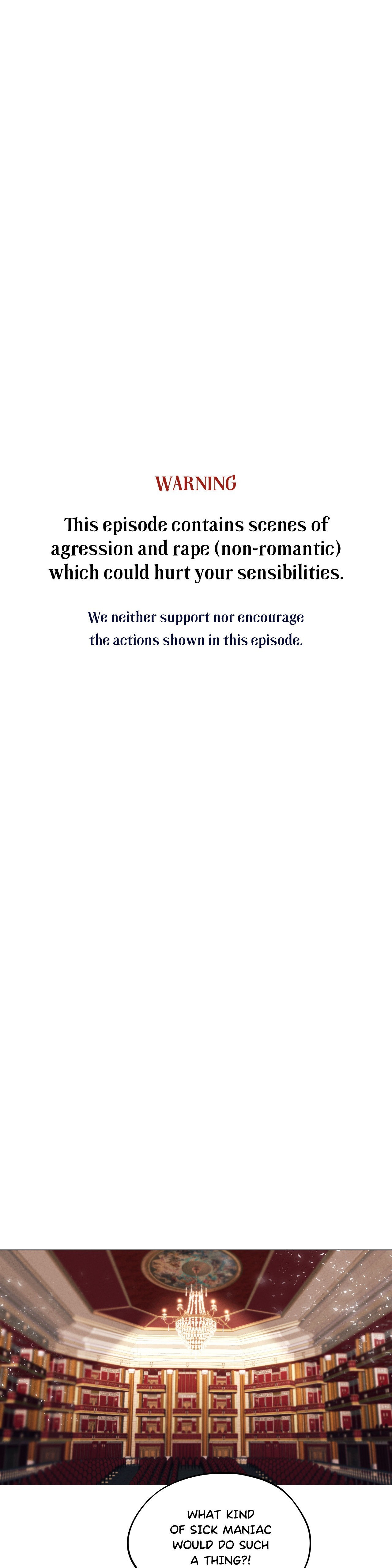 WARNING

This episode contains scenes of agression and rape (non-romantic) which could hurt your sensibilities.

We neither support nor encourage the actions shown in this episode.

WHAT KIND OF SICK MANIAC WOULD DO SUCH A THING?!